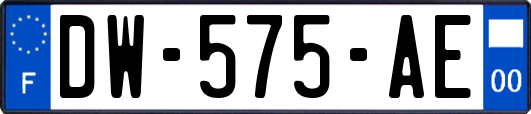 F
DW-575-AE
00